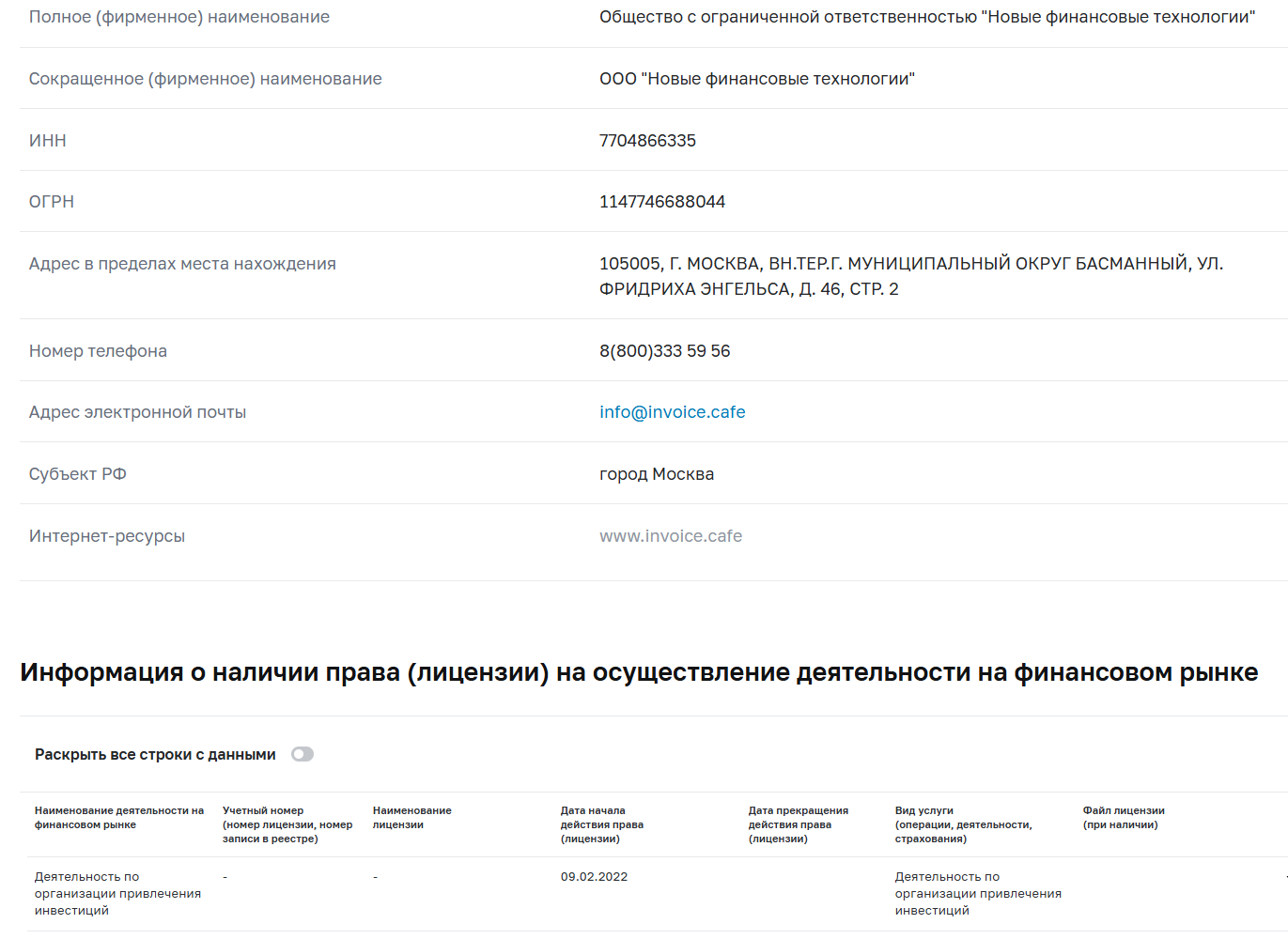 | | |
|---|---|
| Полное (фирменное) наименование | Общество с ограниченной ответственностью "Новые финансовые технологии" |
| Сокращенное (фирменное) наименование | ООО "Новые финансовые технологии" |
| ИНН | 7704866335 |
| ОГРН | 1147746688044 |
| Адрес в пределах места нахождения | 105005, Г. МОСКВА, ВН.ТЕР.Г. МУНИЦИПАЛЬНЫЙ ОКРУГ БАСМАННЫЙ, УЛ. ФРИДРИХА ЭНГЕЛЬСА, Д. 46, СТР. 2 |
| Номер телефона | 8(800)333 59 56 |
| Адрес электронной почты | info@invoice.cafe |
| Субъект РФ | город Москва |
| Интернет-ресурсы | www.invoice.cafe |

Информация о наличии права (лицензии) на осуществление деятельности на финансовом рынке

Раскрыть все строки с данными

| Наименование деятельности на финансовом рынке | Учетный номер (номер лицензии, номер записи в реестре) | Наименование лицензии | Дата начала действия права (лицензии) | Дата прекращения действия права (лицензии) | Вид услуги (операции, деятельности, страхования) | Файл лицензии (при наличии) |
|---|---|---|---|---|---|---|
| Деятельность по организации привлечения инвестиций | - | - | 09.02.2022 | | Деятельность по организации привлечения инвестиций | |